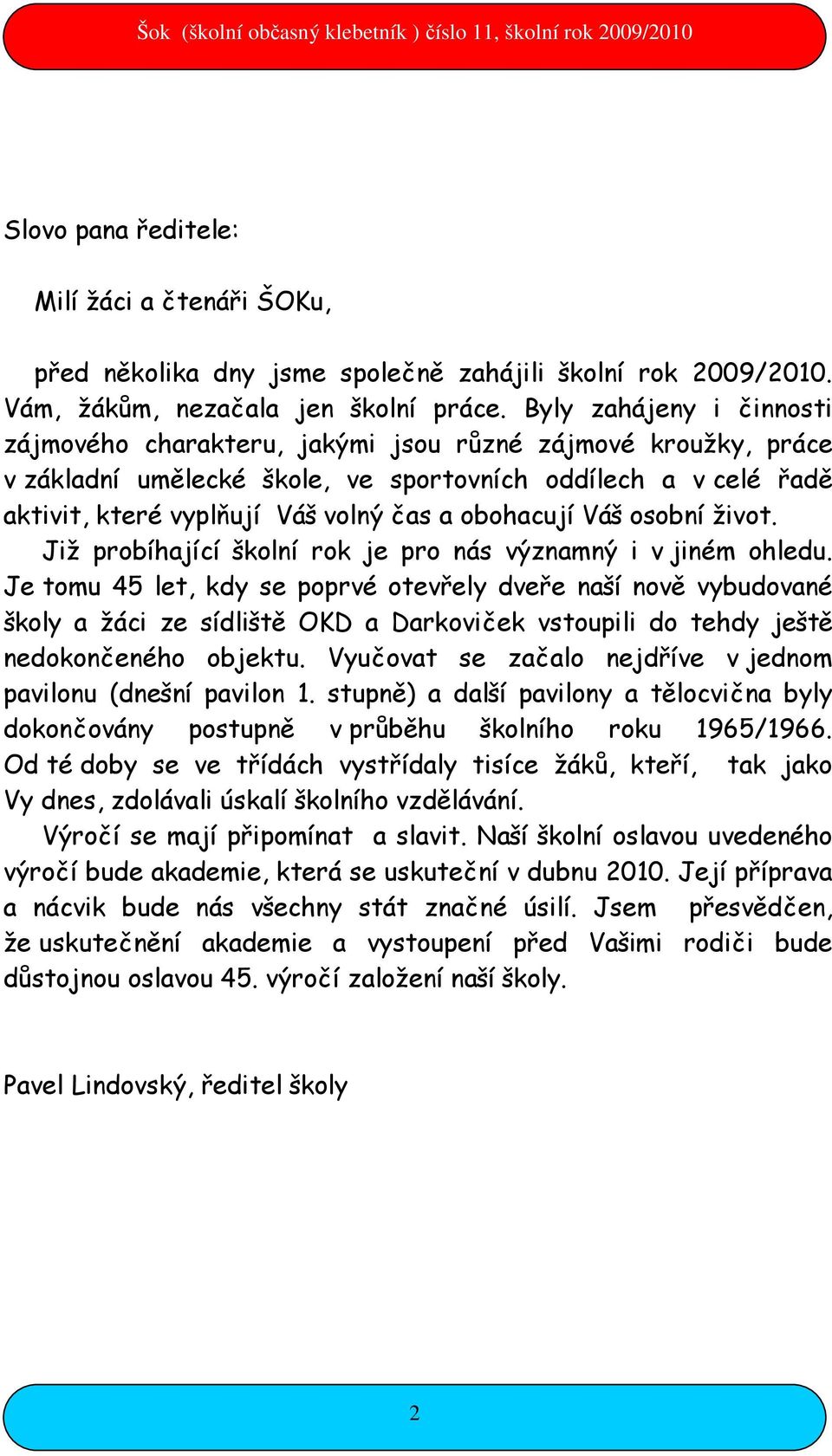 Šok (školní občasný klebetník ) číslo 11, školní rok 2009/2010

Slovo pana ředitele:

Milí žáci a čtenáři ŠOKu,

před několika dny jsme společně zahájili školní rok 2009/2010. Vám, žákům, nezačala jen školní práce. Byly zahájeny i činnosti zájmového charakteru, jakými jsou různé zájmové kroužky, práce v základní umělecké škole, ve sportovních oddílech a v celé řadě aktivit, které vyplňují Váš volný čas a obohacují Váš osobní život.

Již probíhající školní rok je pro nás významný i v jiném ohledu. Je tomu 45 let, kdy se poprvé otevřely dveře naší nově vybudované školy a žáci ze sídliště OKD a Darkoviček vstoupili do tehdy ještě nedokončeného objektu. Vyučovat se začalo nejdříve v jednom pavilonu (dnešní pavilon 1. stupně) a další pavilony a tělocvična byly dokončovány postupně v průběhu školního roku 1965/1966. Od té doby se ve třídách vystřídaly tisíce žáků, kteří, tak jako Vy dnes, zdolávali úskalí školního vzdělávání.

Výročí se mají připomínat a slavit. Naší školní oslavou uvedeného výročí bude akademie, která se uskuteční v dubnu 2010. Její příprava a nácvik bude nás všechny stát značné úsilí. Jsem přesvědčen, že uskutečnění akademie a vystoupení před Vašimi rodiči bude důstojnou oslavou 45. výročí založení naší školy.

Pavel Lindovský, ředitel školy

2